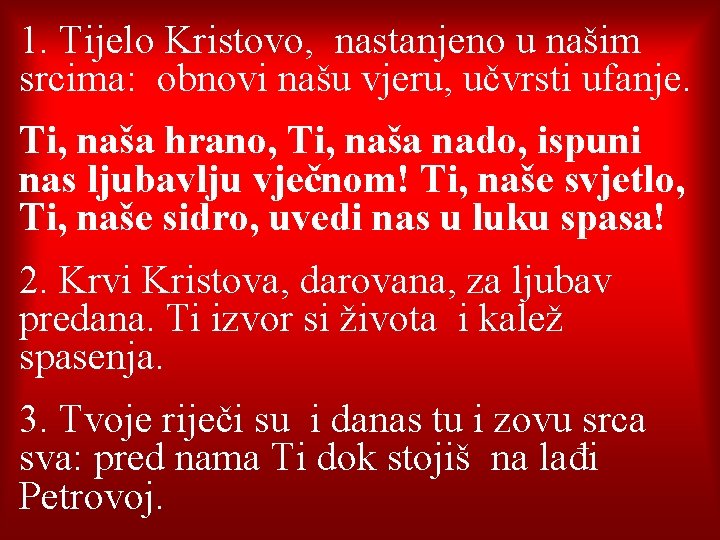 1. Tijelo Kristovo, nastanjeno u našim srcima: obnovi našu vjeru, učvrsti ufanje.

Ti, naša hrano, Ti, naša nado, ispuni nas ljubavlju vječnom! Ti, naše svjetlo, Ti, naše sidro, uvedi nas u luku spasa!

2. Krvi Kristova, darovana, za ljubav predana. Ti izvor si života i kalež spasenja.

3. Tvoje riječi su i danas tu i zovu srca sva: pred nama Ti dok stojiš na lađi Petrovoj.